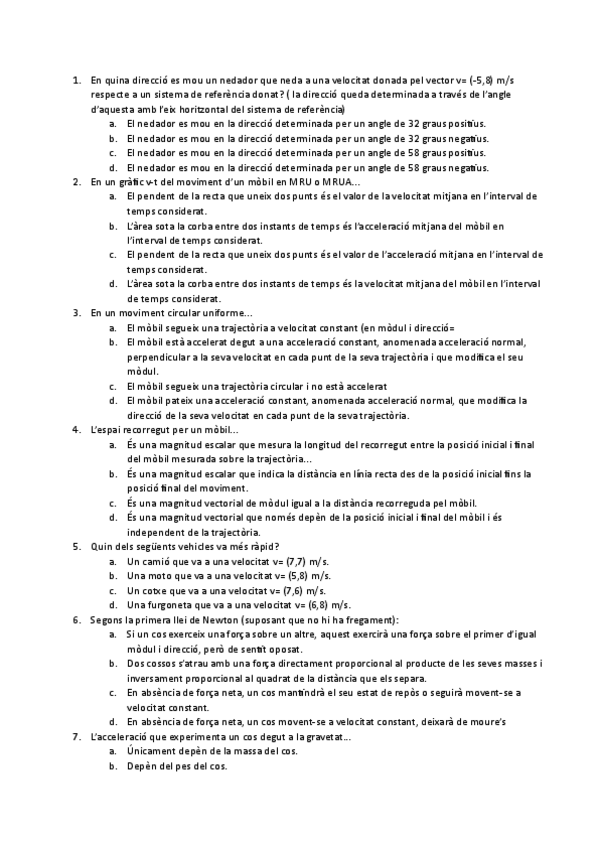 1. En quina direcció es mou un nedador que neda a una velocitat donada pel vector v= (-5,8) m/s respecte a un sistema de referència donat? ( la direcció queda determinada a través de l'angle d'aquesta amb l'eix horitzontal del sistema de referència)
a. El nedador es mou en la direcció determinada per un angle de 32 graus positius.
b. El nedador es mou en la direcció determinada per un angle de 32 graus negatius.
c. El nedador es mou en la direcció determinada per un angle de 58 graus positius.
d. El nedador es mou en la direcció determinada per un angle de 58 graus negatius.
2. En un gràfic v-t del moviment d'un mòbil en MRU o MRUA...
a. El pendent de la recta que uneix dos punts és el valor de la velocitat mitjana en l'interval de temps considerat.
b. L'àrea sota la corba entre dos instants de temps és l'acceleració mitjana del mòbil en l'interval de temps considerat.
c. El pendent de la recta que uneix dos punts és el valor de l'acceleració mitjana en l'interval de temps considerat.
d. L'àrea sota la corba entre dos instants de temps és la velocitat mitjana del mòbil en l'interval de temps considerat.
3. En un moviment circular uniforme...
a. El mòbil segueix una trajectòria a velocitat constant (en mòdul i direcció=
b. El mòbil està accelerat degut a una acceleració constant, anomenada acceleració normal, perpendicular a la seva velocitat en cada punt de la seva trajectòria i que modifica el seu mòdul.
c. El mòbil segueix una trajectòria circular i no està accelerat
d. El mòbil pateix una acceleració constant, anomenada acceleració normal, que modifica la direcció de la seva velocitat en cada punt de la seva trajectòria.
4. L'espai recorregut per un mòbil...
a. És una magnitud escalar que mesura la longitud del recorregut entre la posició inicial i final del mòbil mesurada sobre la trajectòria...
b. És una magnitud escalar que indica la distància en línia recta des de la posició inicial fins la posició final del moviment.
c. És una magnitud vectorial de mòdul igual a la distància recorreguda pel mòbil.
d. És una magnitud vectorial que només depèn de la posició inicial i final del mòbil i és independent de la trajectòria.
5. Quin dels següents vehicles va més ràpid?
a. Un camió que va a una velocitat v= (7,7) m/s.
b. Una moto que va a una velocitat v= (5,8) m/s.
c. Un cotxe que va a una velocitat v= (7,6) m/s.
d. Una furgoneta que va a una velocitat v= (6,8) m/s.
6. Segons la primera llei de Newton (suposant que no hi ha fregament):
a. Si un cos exerceix una força sobre un altre, aquest exercirà una força sobre el primer d'igual mòdul i direcció, però de sentit oposat.
b. Dos cossos s'atrau amb una força directament proporcional al producte de les seves masses i inversament proporcional al quadrat de la distància que els separa.
c. En absència de força neta, un cos mantindrà el seu estat de repòs o seguirà movent-se a velocitat constant.
d. En absència de força neta, un cos movent-se a velocitat constant, deixarà de moure's
7. L'acceleració que experimenta un cos degut a la gravetat...
a. Únicament depèn de la massa del cos.
b. Depèn del pes del cos.